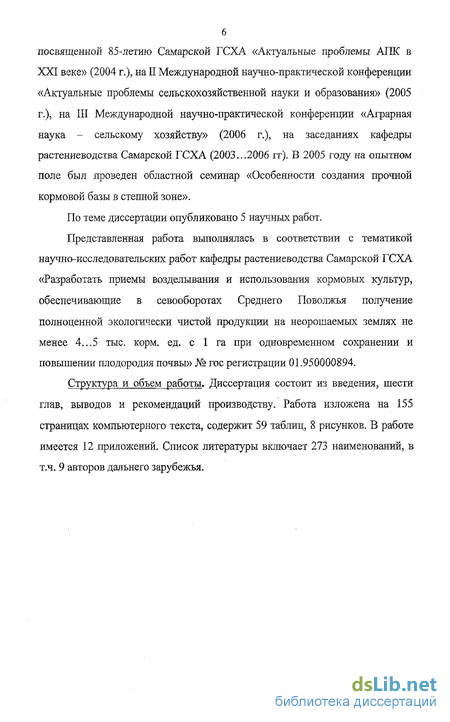 6

посвященной 85-летию Самарской ГСХА «Актуальные проблемы АПК в XXI веке» (2004 г.), на II Международной научно-практической конференции «Актуальные проблемы сельскохозяйственной науки и образования» (2005 г.), на III Международной научно-практической конференции «Аграрная наука – сельскому хозяйству» (2006 г.), на заседаниях кафедры растениеводства Самарской ГСХА (2003…2006 гг). В 2005 году на опытном поле был проведен областной семинар «Особенности создания прочной кормовой базы в степной зоне».

По теме диссертации опубликовано 5 научных работ.

Представленная работа выполнялась в соответствии с тематикой научно-исследовательских работ кафедры растениеводства Самарской ГСХА «Разработать приемы возделывания и использования кормовых культур, обеспечивающие в севооборотах Среднего Поволжья получение полноценной экологически чистой продукции на неорошаемых землях не менее 4…5 тыс. корм. ед. с 1 га при одновременном сохранении и повышении плодородия почвы» № гос регистрации 01.950000894.

Структура и объем работы. Диссертация состоит из введения, шести глав, выводов и рекомендаций производству. Работа изложена на 155 страницах компьютерного текста, содержит 59 таблиц, 8 рисунков. В работе имеется 12 приложений. Список литературы включает 273 наименований, в т.ч. 9 авторов дальнего зарубежья.

dsLib.net
библиотека диссертаций